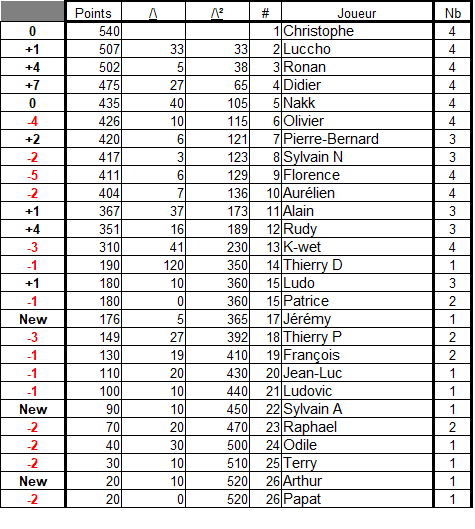 |  | Points | /\ | /\² | # | Joueur | Nb |
|---|---|---|---|---|---|---|
| 0 | 540 |  |  | 1 | Christophe | 4 |
| +1 | 507 | 33 | 33 | 2 | Luccho | 4 |
| +4 | 502 | 5 | 38 | 3 | Ronan | 4 |
| +7 | 475 | 27 | 65 | 4 | Didier | 4 |
| 0 | 435 | 40 | 105 | 5 | Nakk | 4 |
| -4 | 426 | 10 | 115 | 6 | Olivier | 4 |
| +2 | 420 | 6 | 121 | 7 | Pierre-Bernard | 3 |
| -2 | 417 | 3 | 123 | 8 | Sylvain N | 3 |
| -5 | 411 | 6 | 129 | 9 | Florence | 4 |
| -2 | 404 | 7 | 136 | 10 | Aurélien | 4 |
| +1 | 367 | 37 | 173 | 11 | Alain | 3 |
| +4 | 351 | 16 | 189 | 12 | Rudy | 3 |
| -3 | 310 | 41 | 230 | 13 | K-wet | 4 |
| -1 | 190 | 120 | 350 | 14 | Thierry D | 1 |
| +1 | 180 | 10 | 360 | 15 | Ludo | 3 |
| -1 | 180 | 0 | 360 | 15 | Patrice | 2 |
| New | 176 | 5 | 365 | 17 | Jérémy | 1 |
| -3 | 149 | 27 | 392 | 18 | Thierry P | 2 |
| -1 | 130 | 19 | 410 | 19 | François | 2 |
| -1 | 110 | 20 | 430 | 20 | Jean-Luc | 1 |
| -1 | 100 | 10 | 440 | 21 | Ludovic | 1 |
| New | 90 | 10 | 450 | 22 | Sylvain A | 1 |
| -2 | 70 | 20 | 470 | 23 | Raphael | 2 |
| -2 | 40 | 30 | 500 | 24 | Odile | 1 |
| -2 | 30 | 10 | 510 | 25 | Terry | 1 |
| New | 20 | 10 | 520 | 26 | Arthur | 1 |
| -2 | 20 | 0 | 520 | 26 | Papat | 1 |